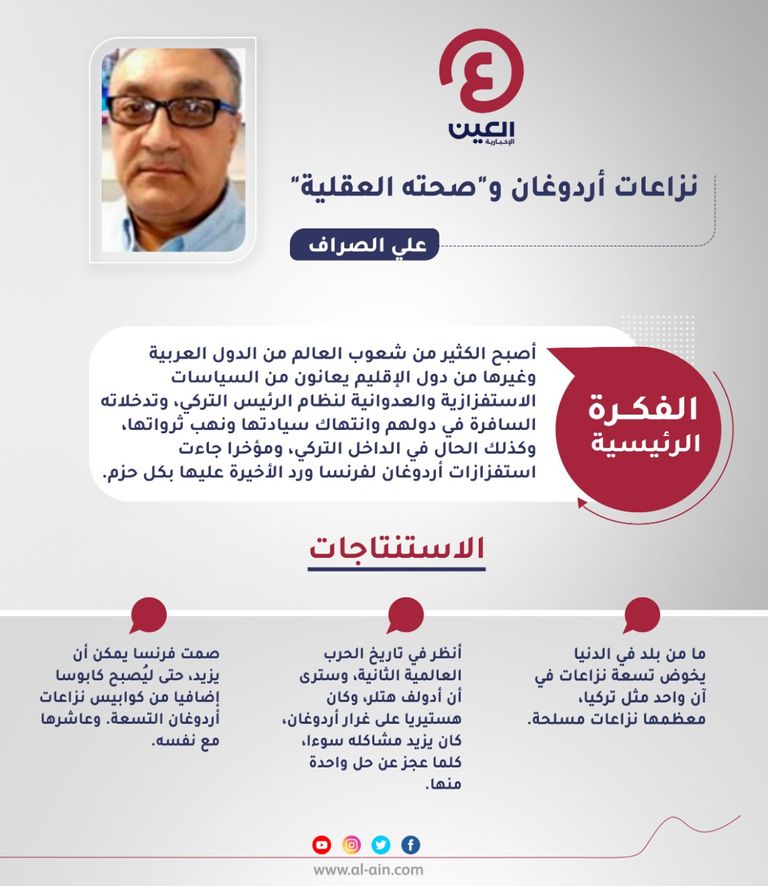 العين
الإخبارية

نزاعات أردوغان و"صحته العقلية"

علي الصراف

الفكرة الرئيسية

أصبح الكثير من شعوب العالم من الدول العربية وغيرها من دول الإقليم يعانون من السياسات الاستفزازية والعدوانية لنظام الرئيس التركي، وتدخلاته السافرة في دولهم وانتهاك سيادتها ونهب ثرواتها، وكذلك الحال في الداخل التركي، ومؤخرا جاءت استفزازات أردوغان لفرنسا ورد الأخيرة عليها بكل حزم.

الاستنتاجات

ما من بلد في الدنيا يخوض تسعة نزاعات في آن واحد مثل تركيا، معظمها نزاعات مسلحة.

أنظر في تاريخ الحرب العالمية الثانية، وسترى أن أدولف هتلر، وكان هستيريا على غرار أردوغان، كان يزيد مشاكله سوءا، كلما عجز عن حل واحدة منها.

صمت فرنسا يمكن أن يزيد، حتى ليُصبح كابوسا إضافيا من كوابيس نزاعات أردوغان التسعة. وعاشرها مع نفسه.

www.al-ain.com